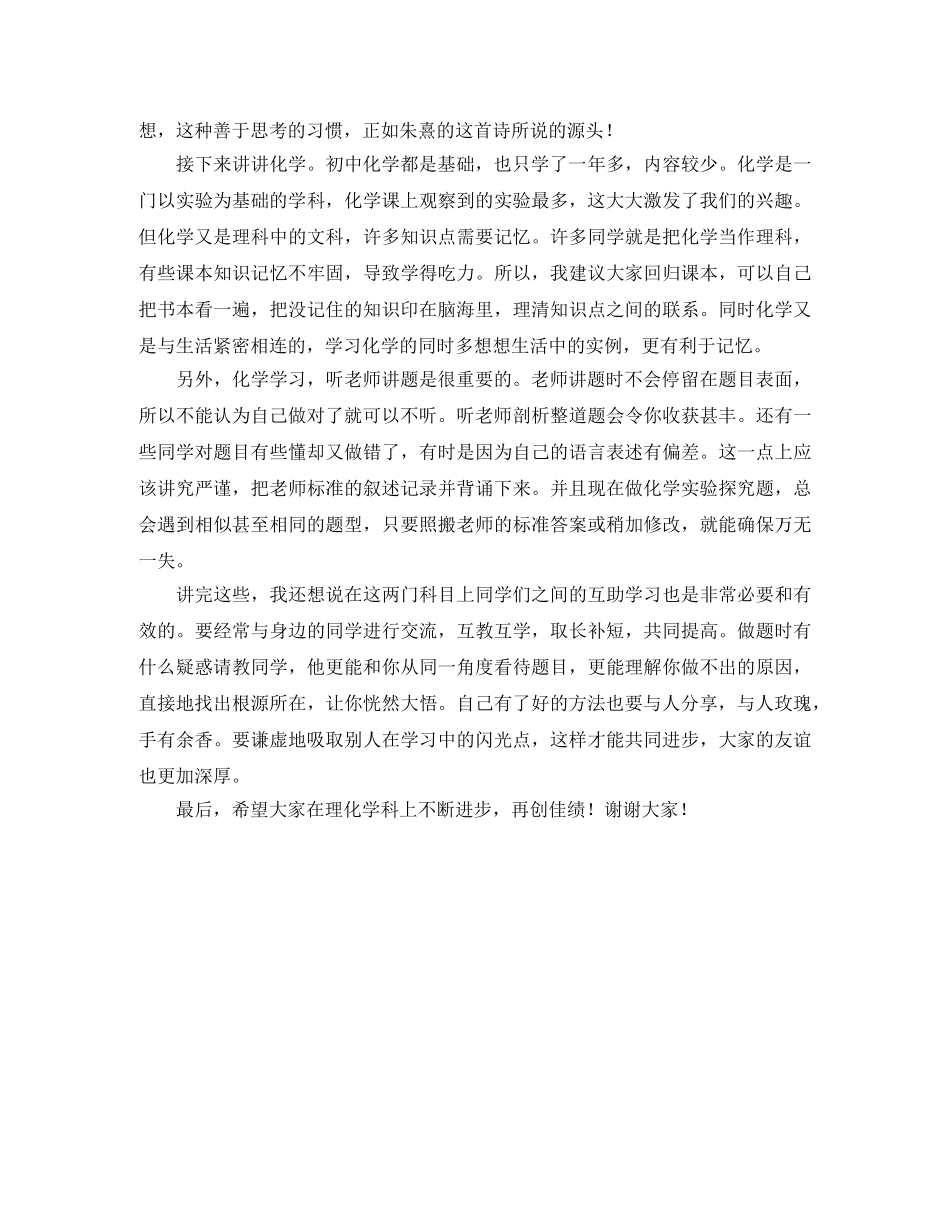 想，这种善于思考的习惯，正如朱熹的这首诗所说的源头！

接下来讲讲化学。初中化学都是基础，也只学了一年多，内容较少。化学是一门以实验为基础的学科，化学课上观察到的实验最多，这大大激发了我们的兴趣。但化学又是理科中的文科，许多知识点需要记忆。许多同学就是把化学当作理科，有些课本知识记忆不牢固，导致学得吃力。所以，我建议大家回归课本，可以自己把书本看一遍，把没记住的知识印在脑海里，理清知识点之间的联系。同时化学又是与生活紧密相连的，学习化学的同时多想想生活中的实例，更有利于记忆。

另外，化学学习，听老师讲题是很重要的。老师讲题时不会停留在题目表面，所以不能认为自己做对了就可以不听。听老师剖析整道题会令你收获甚丰。还有一些同学对题目有些懂却又做错了，有时是因为自己的语言表述有偏差。这一点上应该讲究严谨，把老师标准的叙述记录并背诵下来。并且现在做化学实验探究题，总会遇到相似甚至相同的题型，只要照搬老师的标准答案或稍加修改，就能确保万无一失。

讲完这些，我还想说在这两门科目上同学们之间的互助学习也是非常必要和有效的。要经常与身边的同学进行交流，互教互学，取长补短，共同提高。做题时有什么疑惑请教同学，他更能和你从同一角度看待题目，更能理解你做不出的原因，直接地找出根源所在，让你恍然大悟。自己有了好的方法也要与人分享，与人玫瑰，手有余香。要谦虚地吸取别人在学习中的闪光点，这样才能共同进步，大家的友谊也更加深厚。

最后，希望大家在理化学科上不断进步，再创佳绩！谢谢大家！